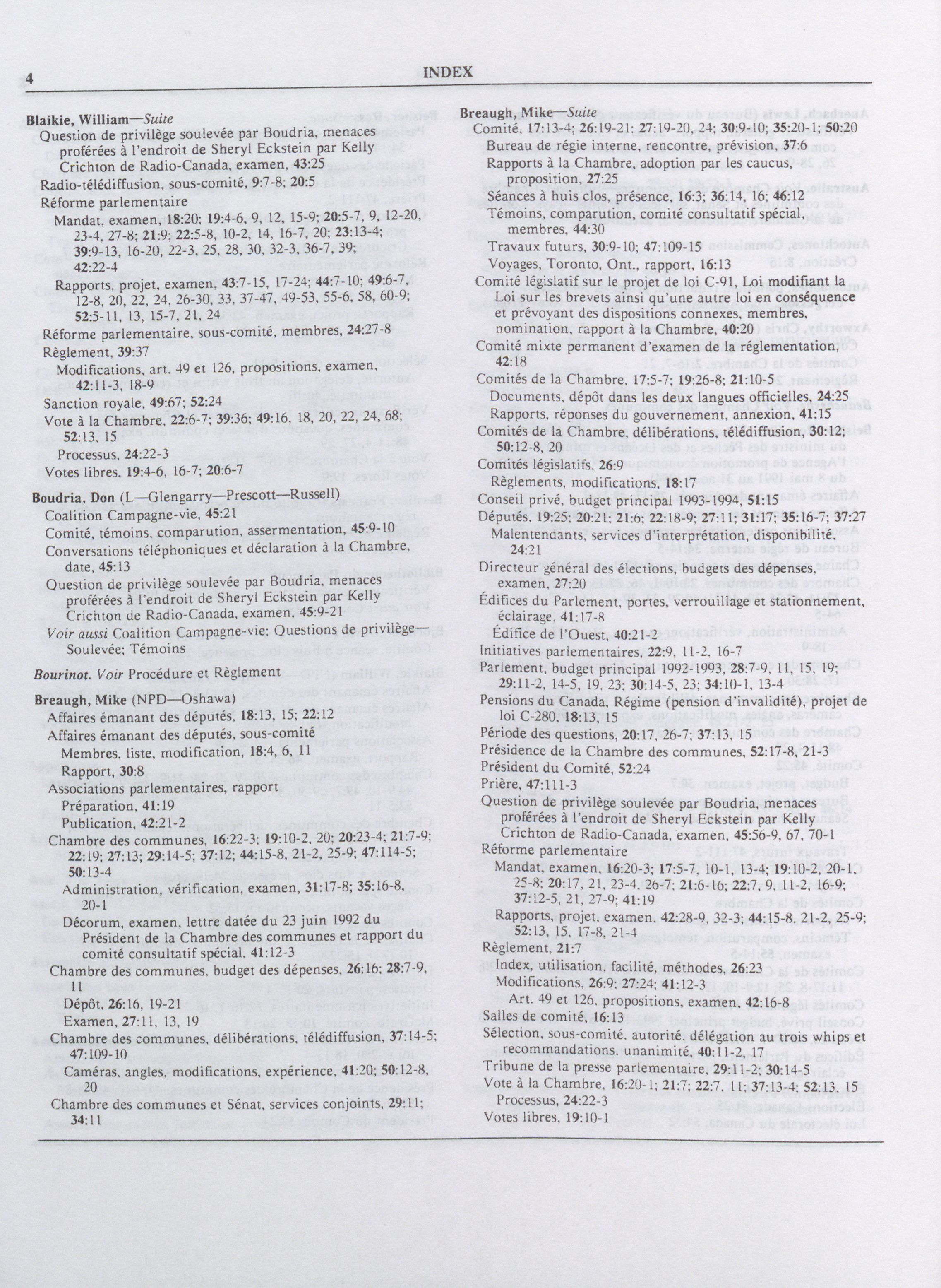 4 INDEX

Blaikie, William—Suite
Question de privilège soulevée par Boudria, menaces proférées à l'endroit de Sheryl Eckstein par Kelly Crichton de Radio-Canada, examen, 43:25
Radio-télédiffusion, sous-comité, 9:7-8; 20:5
Réforme parlementaire
Mandat, examen, 18:20; 19:4-6, 9, 12, 15-9; 20:5-7, 9, 12-20, 23-4, 27-8; 21:9; 22:5-8, 10-2, 14, 16-7, 20; 23:13-4; 39:9-13, 16-20, 22-3, 25, 28, 30, 32-3, 36-7, 39; 42:22-4
Rapports, projet, examen, 43:7-15, 17-24; 44:7-10; 49:6-7, 12-8, 20, 22, 24, 26-30, 33, 37-47, 49-53, 55-6, 58, 60-9; 52:5-11, 13, 15-7, 21, 24
Réforme parlementaire, sous-comité, membres, 24:27-8
Règlement, 39:37
Modifications, art. 49 et 126, propositions, examen, 42:11-3, 18-9
Sanction royale, 49:67; 52:24
Vote à la Chambre, 22:6-7; 39:36; 49:16, 18, 20, 22, 24, 68; 52:13, 15
Processus, 24:22-3
Votes libres, 19:4-6, 16-7; 20:6-7

Boudria, Don (L—Glengarry—Prescott—Russell)
Coalition Campagne-vie, 45:21
Comité, témoins, comparution, assermentation, 45:9-10
Conversations téléphoniques et déclaration à la Chambre, date, 45:13
Question de privilège soulevée par Boudria, menaces proférées à l'endroit de Sheryl Eckstein par Kelly Crichton de Radio-Canada, examen, 45:9-21
Voir aussi Coalition Campagne-vie; Questions de privilège—Soulevée; Témoins

Bourinot. Voir Procédure et Règlement

Breaugh, Mike (NPD—Oshawa)
Affaires émanant des députés, 18:13, 15; 22:12
Affaires émanant des députés, sous-comité
Membres, liste, modification, 18:4, 6, 11
Rapport, 30:8
Associations parlementaires, rapport
Préparation, 41:19
Publication, 42:21-2
Chambre des communes, 16:22-3; 19:10-2, 20; 20:23-4; 21:7-9; 22:19; 27:13; 29:14-5; 37:12; 44:15-8, 21-2, 25-9; 47:114-5; 50:13-4
Administration, vérification, examen, 31:17-8; 35:16-8, 20-1
Décorum, examen, lettre datée du 23 juin 1992 du Président de la Chambre des communes et rapport du comité consultatif spécial, 41:12-3
Chambre des communes, budget des dépenses, 26:16; 28:7-9, 11
Dépôt, 26:16, 19-21
Examen, 27:11, 13, 19
Chambre des communes, délibérations, télédiffusion, 37:14-5; 47:109-10
Caméras, angles, modifications, expérience, 41:20; 50:12-8, 20
Chambre des communes et Sénat, services conjoints, 29:11; 34:11

Breaugh, Mike—Suite
Comité, 17:13-4; 26:19-21; 27:19-20, 24; 30:9-10; 35:20-1; 50:20
Bureau de régie interne, rencontre, prévision, 37:6
Rapports à la Chambre, adoption par les caucus, proposition, 27:25
Séances à huis clos, présence, 16:3; 36:14, 16; 46:12
Témoins, comparution, comité consultatif spécial, membres, 44:30
Travaux futurs, 30:9-10; 47:109-15
Voyages, Toronto, Ont., rapport, 16:13
Comité législatif sur le projet de loi C-91, Loi modifiant la Loi sur les brevets ainsi qu'une autre loi en conséquence et prévoyant des dispositions connexes, membres, nomination, rapport à la Chambre, 40:20
Comité mixte permanent d'examen de la réglementation, 42:18
Comités de la Chambre, 17:5-7; 19:26-8; 21:10-5
Documents, dépôt dans les deux langues officielles, 24:25
Rapports, réponses du gouvernement, annexion, 41:15
Comités de la Chambre, délibérations, télédiffusion, 30:12; 50:12-8, 20
Comités législatifs, 26:9
Règlements, modifications, 18:17
Conseil privé, budget principal 1993-1994, 51:15
Députés, 19:25; 20:21; 21:6; 22:18-9; 27:11; 31:17; 35:16-7; 37:27
Malentendants, services d'interprétation, disponibilité, 24:21
Directeur général des élections, budgets des dépenses, examen, 27:20
Édifices du Parlement, portes, verrouillage et stationnement, éclairage, 41:17-8
Édifice de l'Ouest, 40:21-2
Initiatives parlementaires, 22:9, 11-2, 16-7
Parlement, budget principal 1992-1993, 28:7-9, 11, 15, 19; 29:11-2, 14-5, 19, 23; 30:14-5, 23; 34:10-1, 13-4
Pensions du Canada, Régime (pension d'invalidité), projet de loi C-280, 18:13, 15
Période des questions, 20:17, 26-7; 37:13, 15
Présidence de la Chambre des communes, 52:17-8, 21-3
Président du Comité, 52:24
Prière, 47:111-3
Question de privilège soulevée par Boudria, menaces proférées à l'endroit de Sheryl Eckstein par Kelly Crichton de Radio-Canada, examen, 45:56-9, 67, 70-1
Réforme parlementaire
Mandat, examen, 16:20-3; 17:5-7, 10-1, 13-4; 19:10-2, 20-1, 25-8; 20:17, 21, 23-4, 26-7; 21:6-16; 22:7, 9, 11-2, 16-9; 37:12-5, 21, 27-9; 41:19
Rapports, projet, examen, 42:28-9, 32-3; 44:15-8, 21-2, 25-9; 52:13, 15, 17-8, 21-4
Règlement, 21:7
Index, utilisation, facilité, méthodes, 26:23
Modifications, 26:9; 27:24; 41:12-3
Art. 49 et 126, propositions, examen, 42:16-8
Salles de comité, 16:13
Sélection, sous-comité, autorité, délégation au trois whips et recommandations, unanimité, 40:11-2, 17
Tribune de la presse parlementaire, 29:11-2; 30:14-5
Vote à la Chambre, 16:20-1; 21:7; 22:7, 11; 37:13-4; 52:13, 15
Processus, 24:22-3
Votes libres, 19:10-1